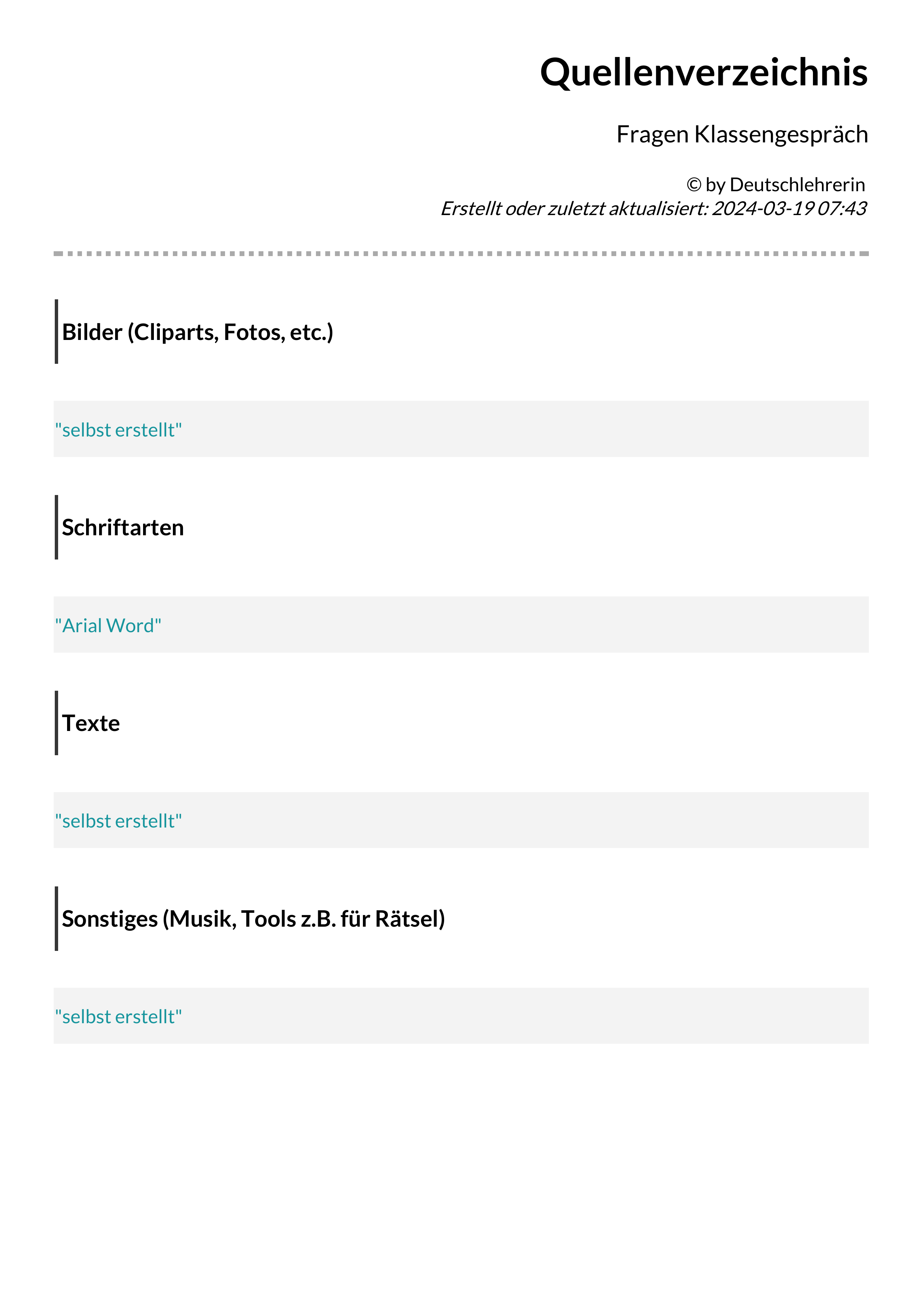 Quellenverzeichnis

Fragen Klassengespräch

© by Deutschlehrerin
Erstellt oder zuletzt aktualisiert: 2024-03-19 07:43

Bilder (Cliparts, Fotos, etc.)

"selbst erstellt"

Schriftarten

"Arial Word"

Texte

"selbst erstellt"

Sonstiges (Musik, Tools z.B. für Rätsel)

"selbst erstellt"